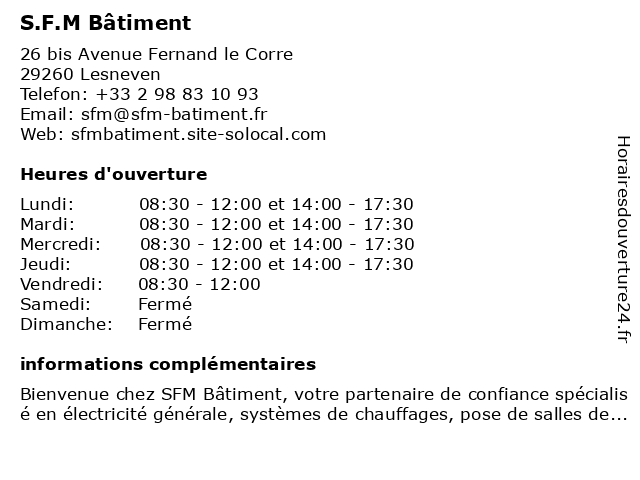 S.F.M Bâtiment

26 bis Avenue Fernand le Corre
29260 Lesneven
Telefon: +33 2 98 83 10 93
Email: sfm@sfm-batiment.fr
Web: sfmbatiment.site-solocal.com

Heures d'ouverture

| | |
|---|---|
| Lundi: | 08:30 - 12:00 et 14:00 - 17:30 |
| Mardi: | 08:30 - 12:00 et 14:00 - 17:30 |
| Mercredi: | 08:30 - 12:00 et 14:00 - 17:30 |
| Jeudi: | 08:30 - 12:00 et 14:00 - 17:30 |
| Vendredi: | 08:30 - 12:00 |
| Samedi: | Fermé |
| Dimanche: | Fermé |

informations complémentaires

Bienvenue chez SFM Bâtiment, votre partenaire de confiance spécialisé en électricité générale, systèmes de chauffages, pose de salles de...

Horairesdouverture24.fr